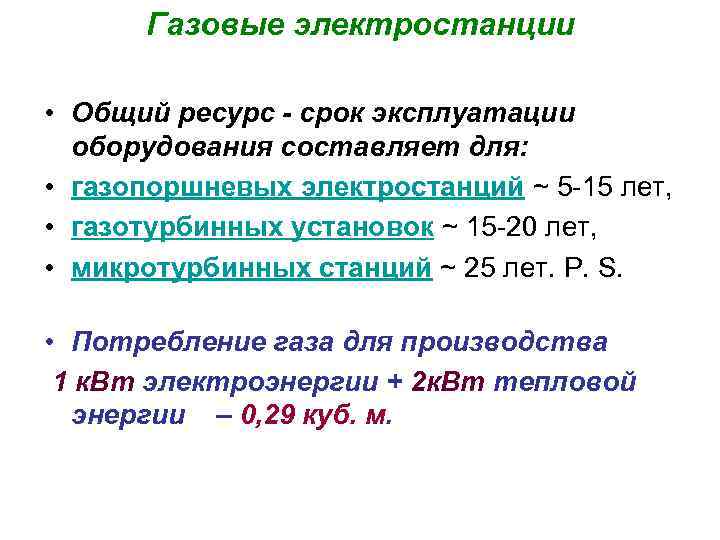 Газовые электростанции

• Общий ресурс - срок эксплуатации оборудования составляет для:
• газопоршневых электростанций ~ 5-15 лет,
• газотурбинных установок ~ 15-20 лет,
• микротурбинных станций ~ 25 лет. P. S.

• Потребление газа для производства 1 кВт электроэнергии + 2кВт тепловой энергии – 0,29 куб. м.